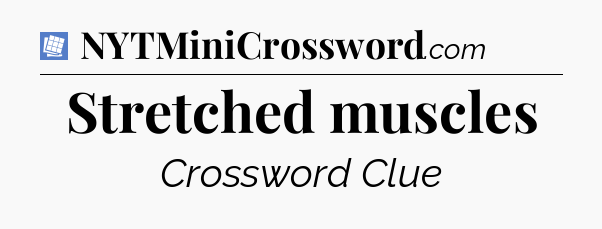 NYTMiniCrossword.com

Stretched muscles

Crossword Clue